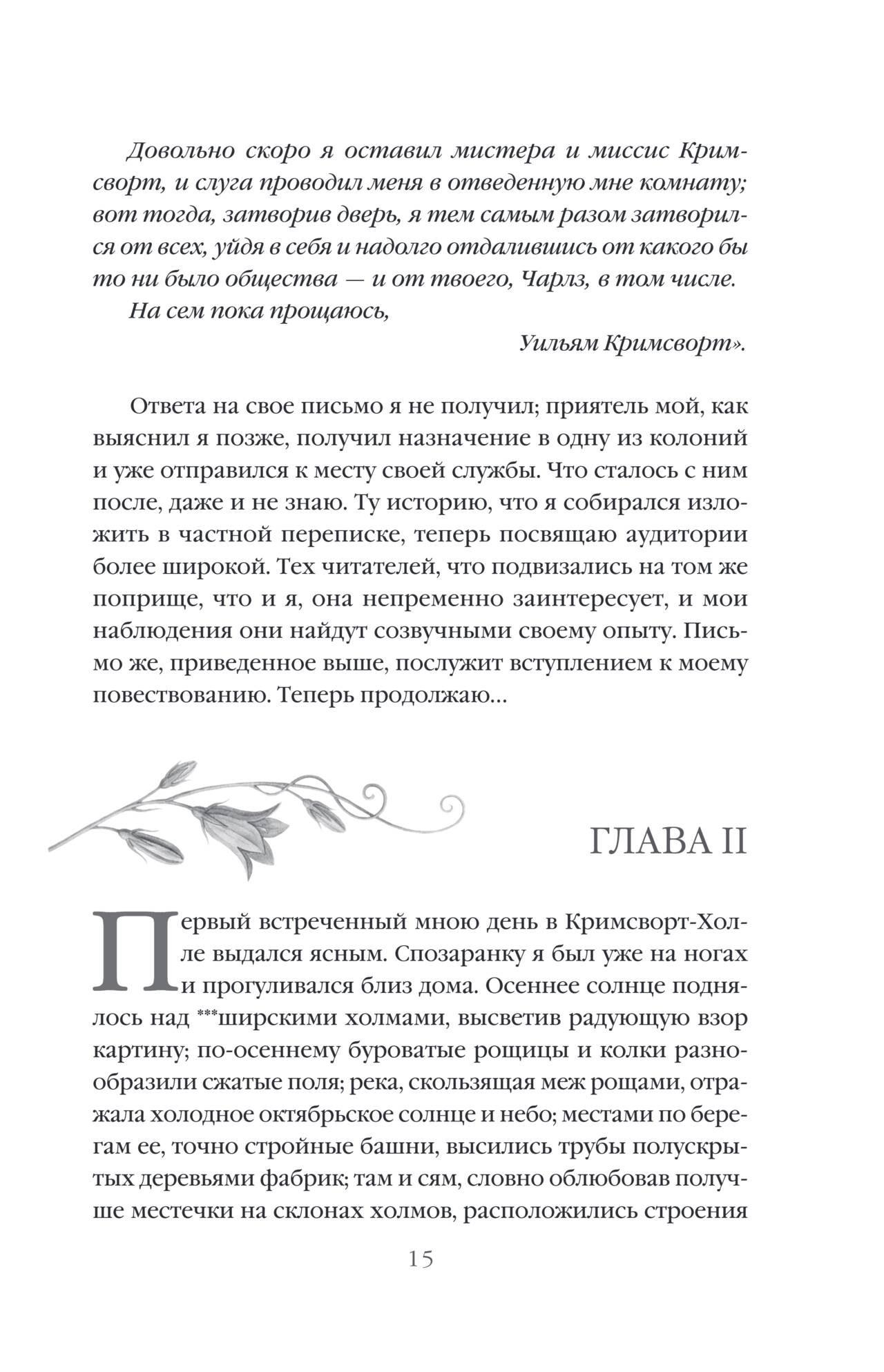 Довольно скоро я оставил мистера и миссис Кримсворт, и слуга проводил меня в отведенную мне комнату; вот тогда, затворив дверь, я тем самым разом затворился от всех, уйдя в себя и надолго отдалившись от какого бы то ни было общества — и от твоего, Чарлз, в том числе.

На сем пока прощаюсь,

Уильям Кримсворт».

Ответа на свое письмо я не получил; приятель мой, как выяснил я позже, получил назначение в одну из колоний и уже отправился к месту своей службы. Что сталось с ним после, даже и не знаю. Ту историю, что я собирался изложить в частной переписке, теперь посвящаю аудитории более широкой. Тех читателей, что подвизались на том же поприще, что и я, она непременно заинтересует, и мои наблюдения они найдут созвучными своему опыту. Письмо же, приведенное выше, послужит вступлением к моему повествованию. Теперь продолжаю...

ГЛАВА II

Первый встреченный мною день в Кримсворт-Холле выдался ясным. Спозаранку я был уже на ногах и прогуливался близ дома. Осеннее солнце поднялось над ***ширскими холмами, высветив радующую взор картину; по-осеннему буроватые рощицы и колки разнообразили сжатые поля; река, скользящая меж рощами, отражала холодное октябрьское солнце и небо; местами по берегам ее, точно стройные башни, высились трубы полускрытых деревьями фабрик; там и сям, словно облюбовав получше местечки на склонах холмов, расположились строения

15